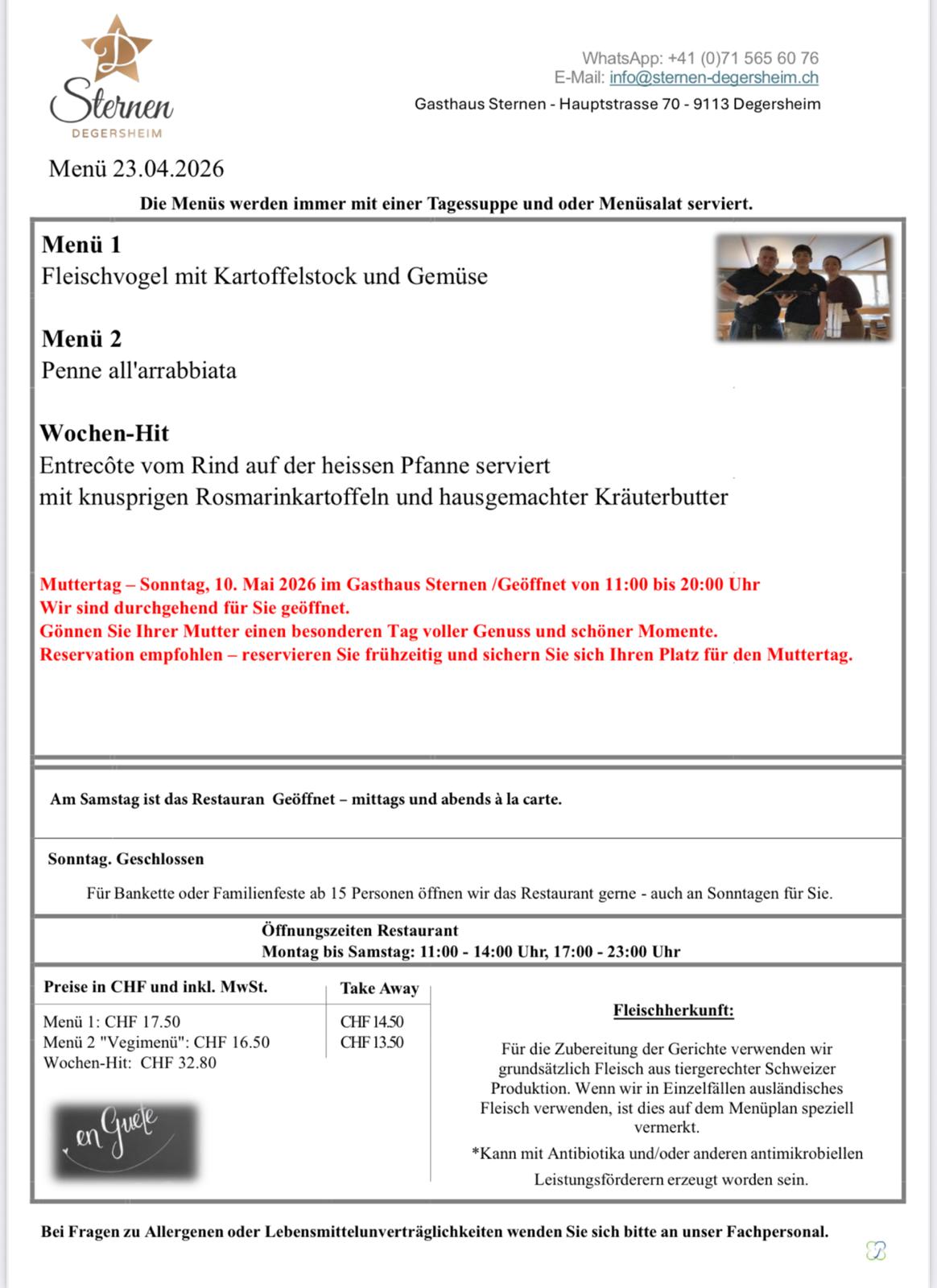 D
Sternen
DEGERSHEIM

WhatsApp: +41 (0)71 565 60 76
E-Mail: info@sternen-degersheim.ch
Gasthaus Sternen - Hauptstrasse 70 - 9113 Degersheim

Menü 23.04.2026

Die Menüs werden immer mit einer Tagessuppe und oder Menüsalat serviert.

Menü 1
Fleischvogel mit Kartoffelstock und Gemüse

Menü 2
Penne all'arrabbiata

Wochen-Hit
Entrecôte vom Rind auf der heissen Pfanne serviert
mit knusprigen Rosmarinkartoffeln und hausgemachter Kräuterbutter

Muttertag – Sonntag, 10. Mai 2026 im Gasthaus Sternen /Geöffnet von 11:00 bis 20:00 Uhr
Wir sind durchgehend für Sie geöffnet.
Gönnen Sie Ihrer Mutter einen besonderen Tag voller Genuss und schöner Momente.
Reservation empfohlen – reservieren Sie frühzeitig und sichern Sie sich Ihren Platz für den Muttertag.

Am Samstag ist das Restauran Geöffnet – mittags und abends à la carte.

Sonntag. Geschlossen

Für Bankette oder Familienfeste ab 15 Personen öffnen wir das Restaurant gerne - auch an Sonntagen für Sie.

Öffnungszeiten Restaurant
Montag bis Samstag: 11:00 - 14:00 Uhr, 17:00 - 23:00 Uhr

| Preise in CHF und inkl. MwSt. | Take Away |
|---|---|
| Menü 1: CHF 17.50 | CHF 14.50 |
| Menü 2 "Vegimenü": CHF 16.50 | CHF 13.50 |
| Wochen-Hit: CHF 32.80 | |

en Guete

Fleischherkunft:

Für die Zubereitung der Gerichte verwenden wir grundsätzlich Fleisch aus tiergerechter Schweizer Produktion. Wenn wir in Einzelfällen ausländisches Fleisch verwenden, ist dies auf dem Menüplan speziell vermerkt.
*Kann mit Antibiotika und/oder anderen antimikrobiellen Leistungsförderern erzeugt worden sein.

Bei Fragen zu Allergenen oder Lebensmittelunverträglichkeiten wenden Sie sich bitte an unser Fachpersonal.